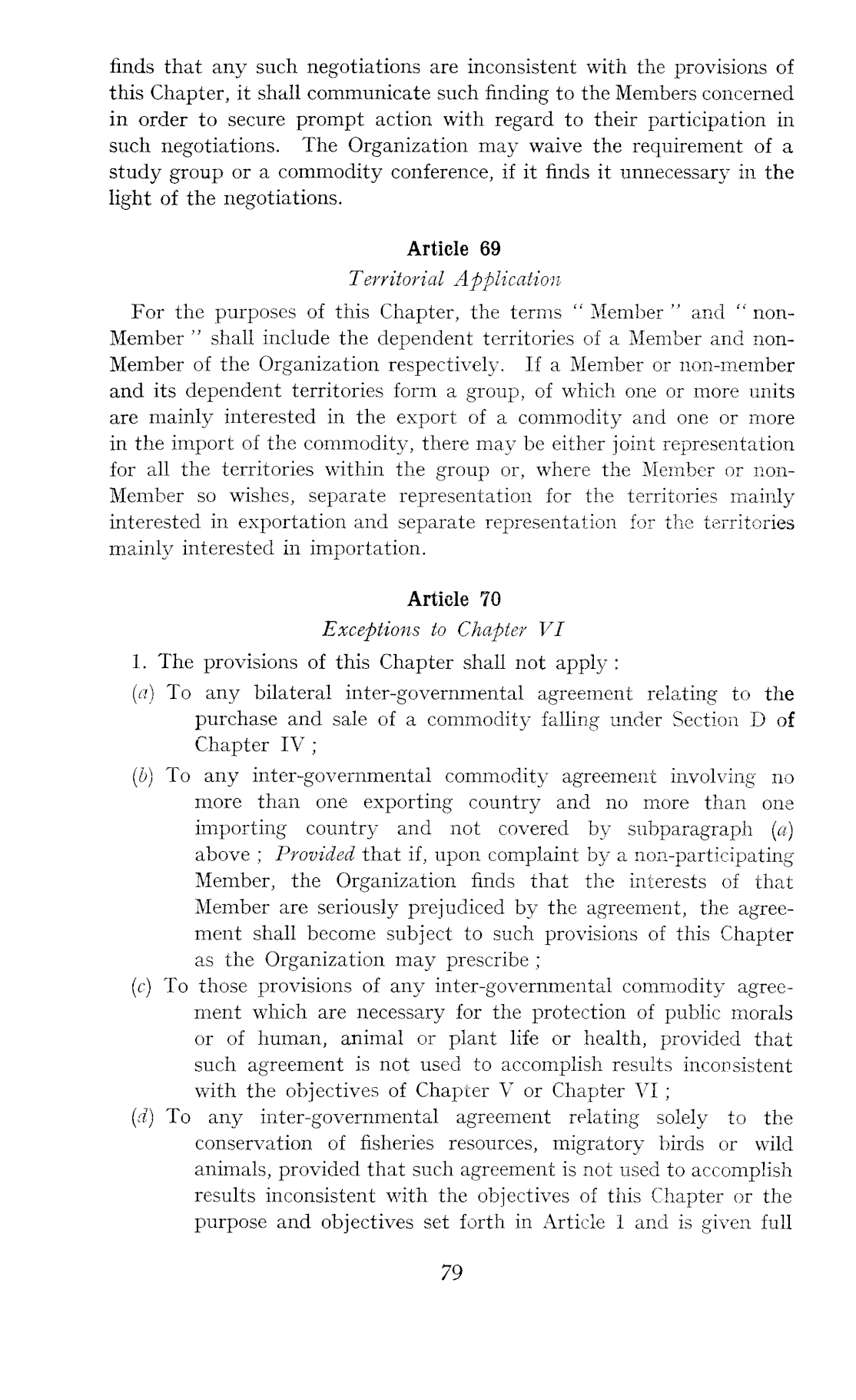 finds that any such negotiations are inconsistent with the provisions of this Chapter, it shall communicate such finding to the Members concerned in order to secure prompt action with regard to their participation in such negotiations. The Organization may waive the requirement of a study group or a commodity conference, if it finds it unnecessary in the light of the negotiations.

Article 69

Territorial Application

For the purposes of this Chapter, the terms " Member " and " non-Member " shall include the dependent territories of a Member and non-Member of the Organization respectively. If a Member or non-member and its dependent territories form a group, of which one or more units are mainly interested in the export of a commodity and one or more in the import of the commodity, there may be either joint representation for all the territories within the group or, where the Member or non-Member so wishes, separate representation for the territories mainly interested in exportation and separate representation for the territories mainly interested in importation.

Article 70

Exceptions to Chapter VI

1. The provisions of this Chapter shall not apply :

(a) To any bilateral inter-governmental agreement relating to the purchase and sale of a commodity falling under Section D of Chapter IV ;

(b) To any inter-governmental commodity agreement involving no more than one exporting country and no more than one importing country and not covered by subparagraph (a) above ; Provided that if, upon complaint by a non-participating Member, the Organization finds that the interests of that Member are seriously prejudiced by the agreement, the agreement shall become subject to such provisions of this Chapter as the Organization may prescribe ;

(c) To those provisions of any inter-governmental commodity agreement which are necessary for the protection of public morals or of human, animal or plant life or health, provided that such agreement is not used to accomplish results inconsistent with the objectives of Chapter V or Chapter VI ;

(d) To any inter-governmental agreement relating solely to the conservation of fisheries resources, migratory birds or wild animals, provided that such agreement is not used to accomplish results inconsistent with the objectives of this Chapter or the purpose and objectives set forth in Article 1 and is given full

79